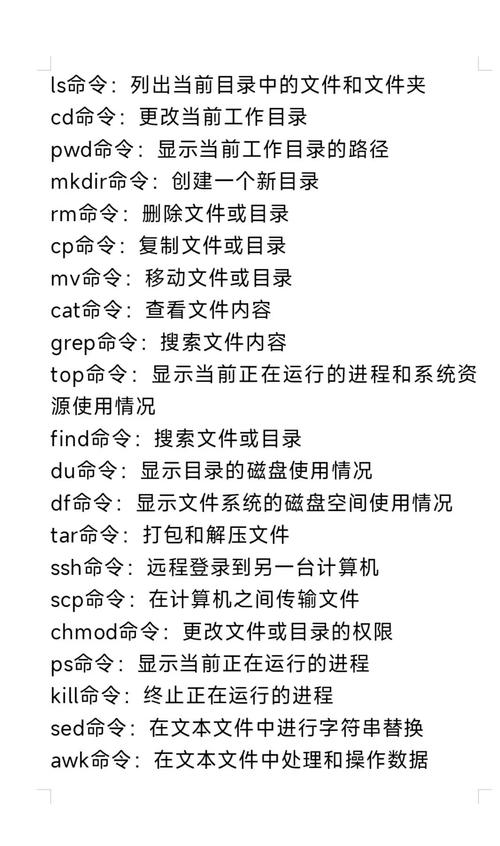 ls命令：列出当前目录中的文件和文件夹
cd命令：更改当前工作目录
pwd命令：显示当前工作目录的路径
mkdir命令：创建一个新目录
rm命令：删除文件或目录
cp命令：复制文件或目录
mv命令：移动文件或目录
cat命令：查看文件内容
grep命令：搜索文件内容
top命令：显示当前正在运行的进程和系统资源使用情况
find命令：搜索文件或目录
du命令：显示目录的磁盘使用情况
df命令：显示文件系统的磁盘空间使用情况
tar命令：打包和解压文件
ssh命令：远程登录到另一台计算机
scp命令：在计算机之间传输文件
chmod命令：更改文件或目录的权限
ps命令：显示当前正在运行的进程
kill命令：终止正在运行的进程
sed命令：在文本文件中进行字符串替换
awk命令：在文本文件中处理和操作数据